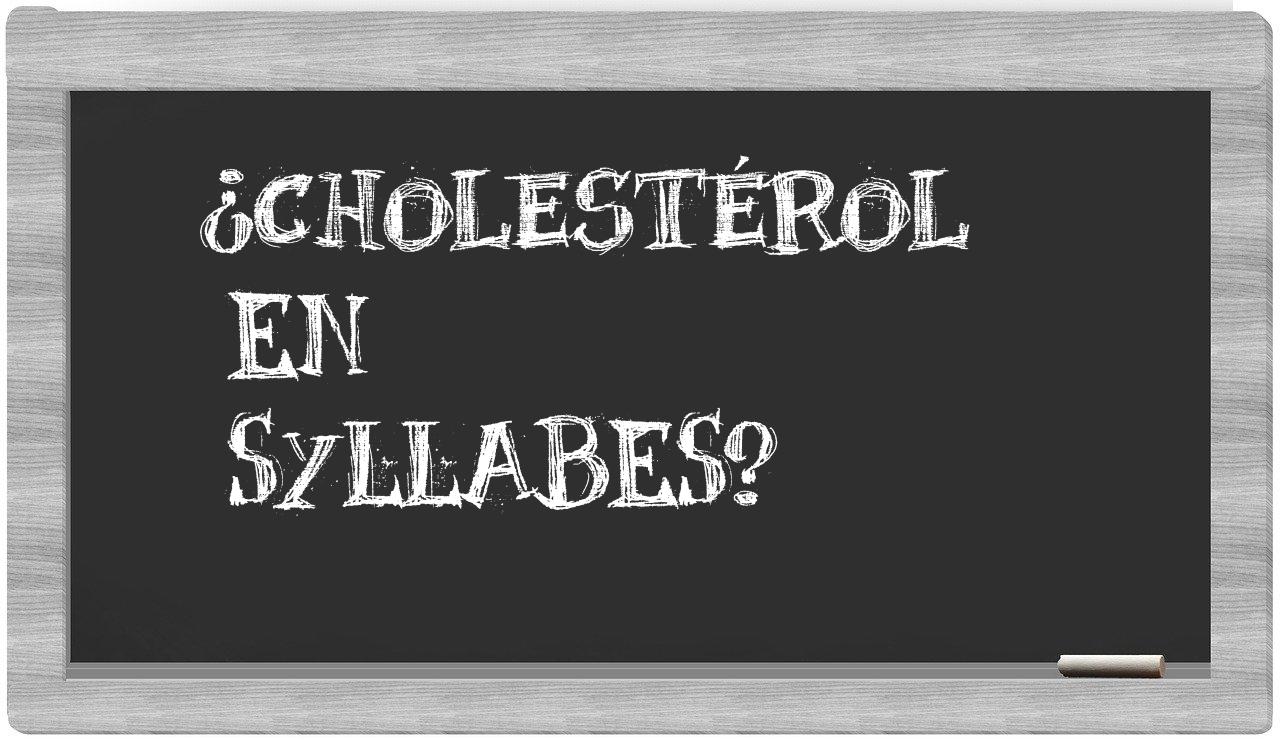 ¿CHOLESTÉROL
EN
SYLLABES?